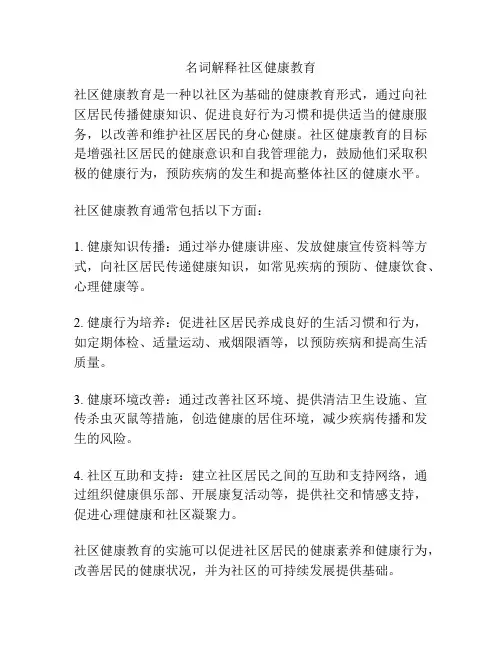 名词解释社区健康教育

社区健康教育是一种以社区为基础的健康教育形式，通过向社区居民传播健康知识、促进良好行为习惯和提供适当的健康服务，以改善和维护社区居民的身心健康。社区健康教育的目标是增强社区居民的健康意识和自我管理能力，鼓励他们采取积极的健康行为，预防疾病的发生和提高整体社区的健康水平。

社区健康教育通常包括以下方面：

1. 健康知识传播：通过举办健康讲座、发放健康宣传资料等方式，向社区居民传递健康知识，如常见疾病的预防、健康饮食、心理健康等。

2. 健康行为培养：促进社区居民养成良好的生活习惯和行为，如定期体检、适量运动、戒烟限酒等，以预防疾病和提高生活质量。

3. 健康环境改善：通过改善社区环境、提供清洁卫生设施、宣传杀虫灭鼠等措施，创造健康的居住环境，减少疾病传播和发生的风险。

4. 社区互助和支持：建立社区居民之间的互助和支持网络，通过组织健康俱乐部、开展康复活动等，提供社交和情感支持，促进心理健康和社区凝聚力。

社区健康教育的实施可以促进社区居民的健康素养和健康行为，改善居民的健康状况，并为社区的可持续发展提供基础。